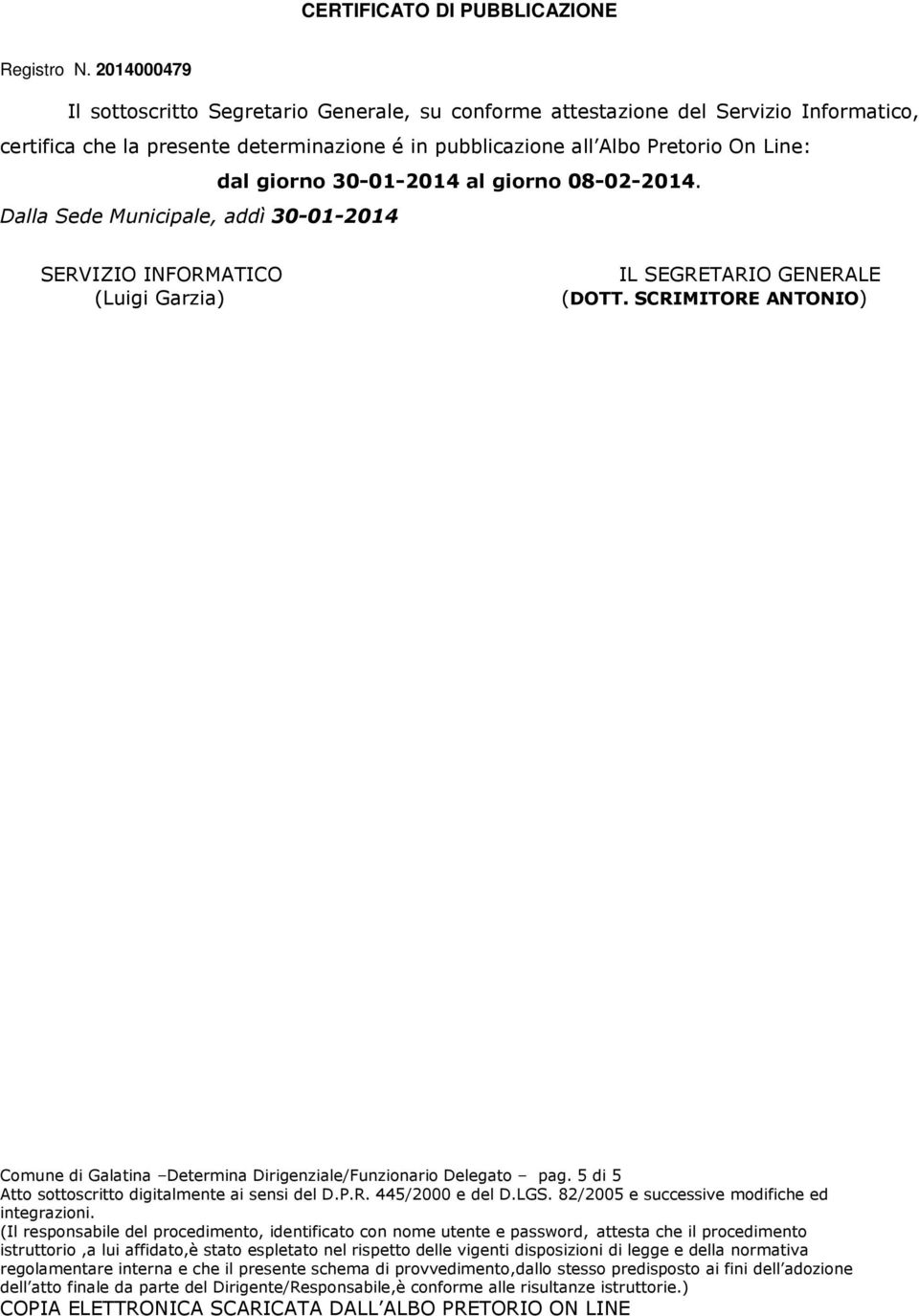 CERTIFICATO DI PUBBLICAZIONE

Registro N. 2014000479

Il sottoscritto Segretario Generale, su conforme attestazione del Servizio Informatico, certifica che la presente determinazione é in pubblicazione all Albo Pretorio On Line:

dal giorno 30-01-2014 al giorno 08-02-2014.

Dalla Sede Municipale, addì 30-01-2014

SERVIZIO INFORMATICO
(Luigi Garzia)

IL SEGRETARIO GENERALE
(DOTT. SCRIMITORE ANTONIO)

Comune di Galatina –Determina Dirigenziale/Funzionario Delegato – pag. 5 di 5
Atto sottoscritto digitalmente ai sensi del D.P.R. 445/2000 e del D.LGS. 82/2005 e successive modifiche ed integrazioni.
(Il responsabile del procedimento, identificato con nome utente e password, attesta che il procedimento istruttorio ,a lui affidato,è stato espletato nel rispetto delle vigenti disposizioni di legge e della normativa regolamentare interna e che il presente schema di provvedimento,dallo stesso predisposto ai fini dell adozione dell atto finale da parte del Dirigente/Responsabile,è conforme alle risultanze istruttorie.)
COPIA ELETTRONICA SCARICATA DALL ALBO PRETORIO ON LINE